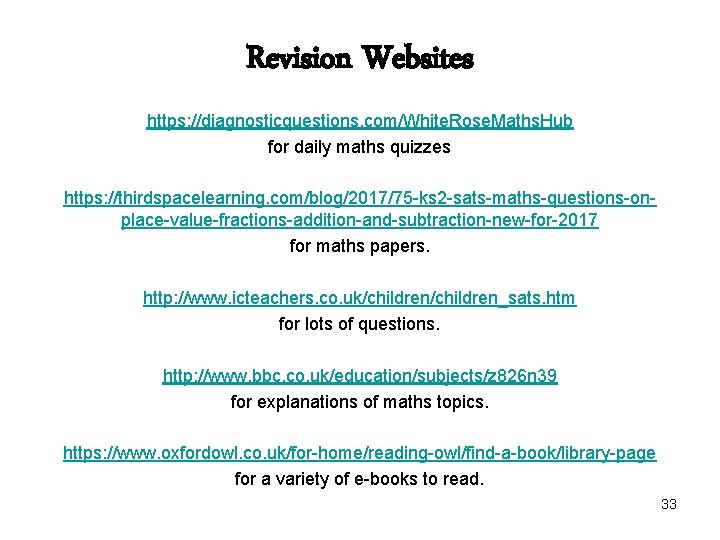 Revision Websites

https://diagnosticquestions.com/WhiteRoseMathsHub
for daily maths quizzes

https://thirdspacelearning.com/blog/2017/75-ks2-sats-maths-questions-on-place-value-fractions-addition-and-subtraction-new-for-2017
for maths papers.

http://www.icteachers.co.uk/children/children_sats.htm
for lots of questions.

http://www.bbc.co.uk/education/subjects/z826n39
for explanations of maths topics.

https://www.oxfordowl.co.uk/for-home/reading-owl/find-a-book/library-page
for a variety of e-books to read.

33